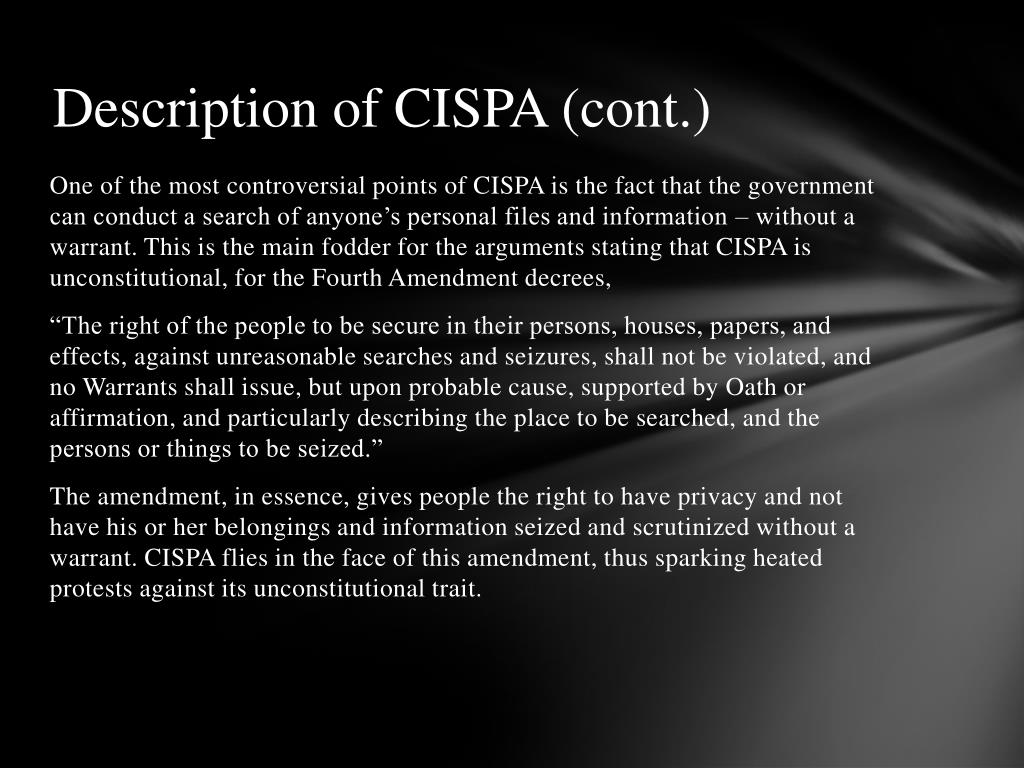 Description of CISPA (cont.)

One of the most controversial points of CISPA is the fact that the government can conduct a search of anyone’s personal files and information – without a warrant. This is the main fodder for the arguments stating that CISPA is unconstitutional, for the Fourth Amendment decrees,

“The right of the people to be secure in their persons, houses, papers, and effects, against unreasonable searches and seizures, shall not be violated, and no Warrants shall issue, but upon probable cause, supported by Oath or affirmation, and particularly describing the place to be searched, and the persons or things to be seized.”

The amendment, in essence, gives people the right to have privacy and not have his or her belongings and information seized and scrutinized without a warrant. CISPA flies in the face of this amendment, thus sparking heated protests against its unconstitutional trait.